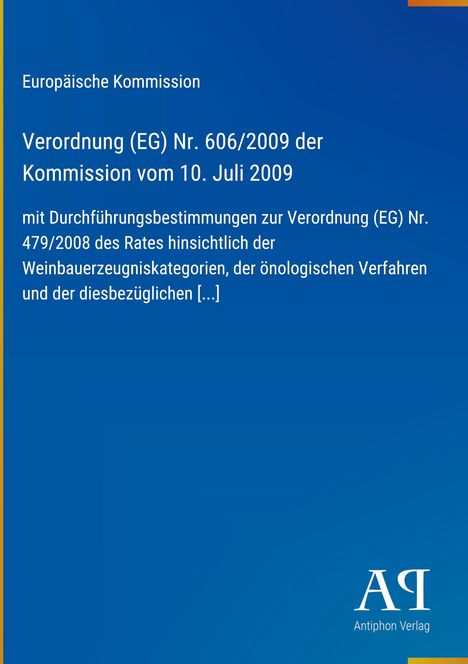 Europäische Kommission

Verordnung (EG) Nr. 606/2009 der Kommission vom 10. Juli 2009

mit Durchführungsbestimmungen zur Verordnung (EG) Nr. 479/2008 des Rates hinsichtlich der Weinbauerzeugniskategorien, der önologischen Verfahren und der diesbezüglichen [...]

AP

Antiphon Verlag